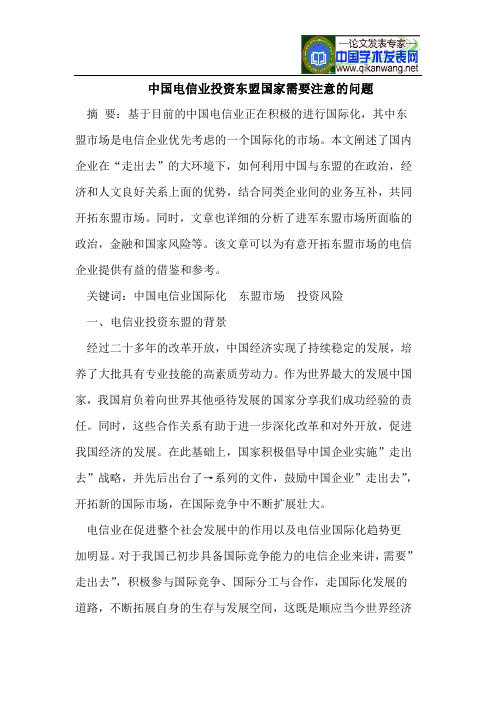 —论文发表专家—
中国学术发表网
www.qikanwang.net

中国电信业投资东盟国家需要注意的问题

摘 要：基于目前的中国电信业正在积极的进行国际化，其中东盟市场是电信企业优先考虑的一个国际化的市场。本文阐述了国内企业在“走出去”的大环境下，如何利用中国与东盟的在政治，经济和人文良好关系上面的优势，结合同类企业间的业务互补，共同开拓东盟市场。同时，文章也详细的分析了进军东盟市场所面临的政治，金融和国家风险等。该文章可以为有意开拓东盟市场的电信企业提供有益的借鉴和参考。

关键词：中国电信业国际化 东盟市场 投资风险

一、电信业投资东盟的背景

经过二十多年的改革开放，中国经济实现了持续稳定的发展，培养了大批具有专业技能的高素质劳动力。作为世界最大的发展中国家，我国肩负着向世界其他亟待发展的国家分享我们成功经验的责任。同时，这些合作关系有助于进一步深化改革和对外开放，促进我国经济的发展。在此基础上，国家积极倡导中国企业实施”走出去”战略，并先后出台了→系列的文件，鼓励中国企业”走出去”，开拓新的国际市场，在国际竞争中不断扩展壮大。

电信业在促进整个社会发展中的作用以及电信业国际化趋势更加明显。对于我国已初步具备国际竞争能力的电信企业来讲，需要”走出去”，积极参与国际竞争、国际分工与合作，走国际化发展的道路，不断拓展自身的生存与发展空间，这既是顺应当今世界经济